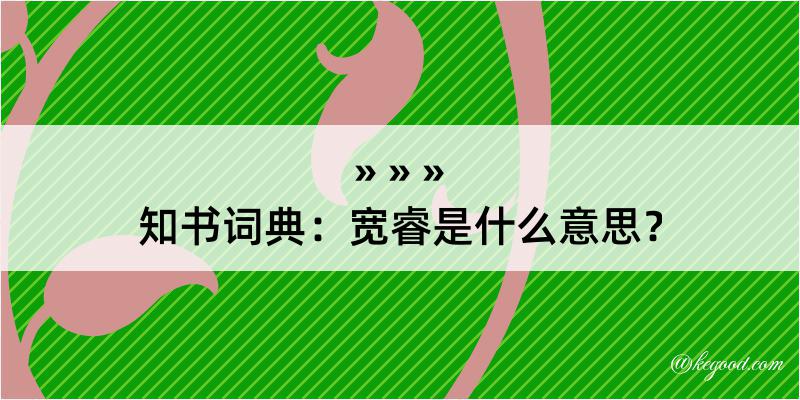 » » »

知书词典：宽睿是什么意思？

@kegood.com